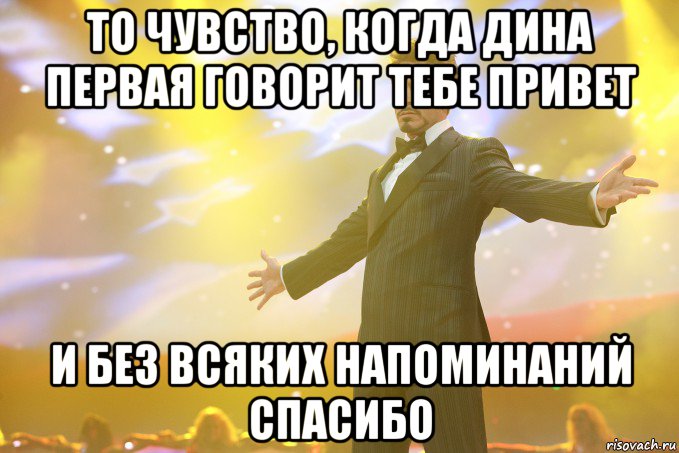 ТО ЧУВСТВО, КОГДА ДИНА ПЕРВАЯ ГОВОРИТ ТЕБЕ ПРИВЕТ

И БЕЗ ВСЯКИХ НАПОМИНАНИЙ СПАСИБО

risovach.ru